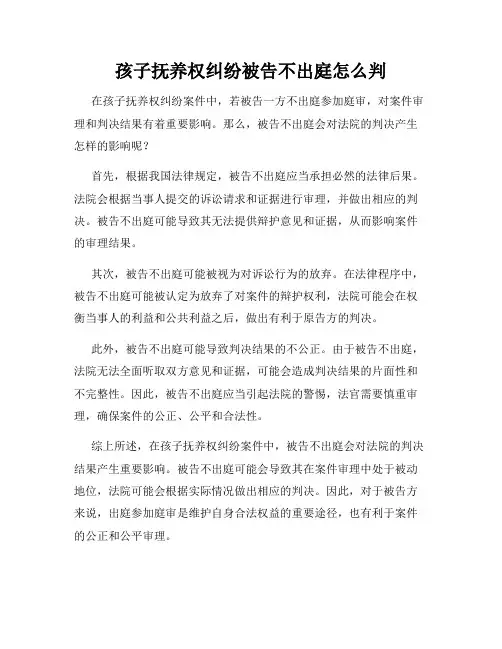 孩子抚养权纠纷被告不出庭怎么判

在孩子抚养权纠纷案件中，若被告一方不出庭参加庭审，对案件审理和判决结果有着重要影响。那么，被告不出庭会对法院的判决产生怎样的影响呢？

首先，根据我国法律规定，被告不出庭应当承担必然的法律后果。法院会根据当事人提交的诉讼请求和证据进行审理，并做出相应的判决。被告不出庭可能导致其无法提供辩护意见和证据，从而影响案件的审理结果。

其次，被告不出庭可能被视为对诉讼行为的放弃。在法律程序中，被告不出庭可能被认定为放弃了对案件的辩护权利，法院可能会在权衡当事人的利益和公共利益之后，做出有利于原告方的判决。

此外，被告不出庭可能导致判决结果的不公正。由于被告不出庭，法院无法全面听取双方意见和证据，可能会造成判决结果的片面性和不完整性。因此，被告不出庭应当引起法院的警惕，法官需要慎重审理，确保案件的公正、公平和合法性。

综上所述，在孩子抚养权纠纷案件中，被告不出庭会对法院的判决结果产生重要影响。被告不出庭可能会导致其在案件审理中处于被动地位，法院可能会根据实际情况做出相应的判决。因此，对于被告方来说，出庭参加庭审是维护自身合法权益的重要途径，也有利于案件的公正和公平审理。